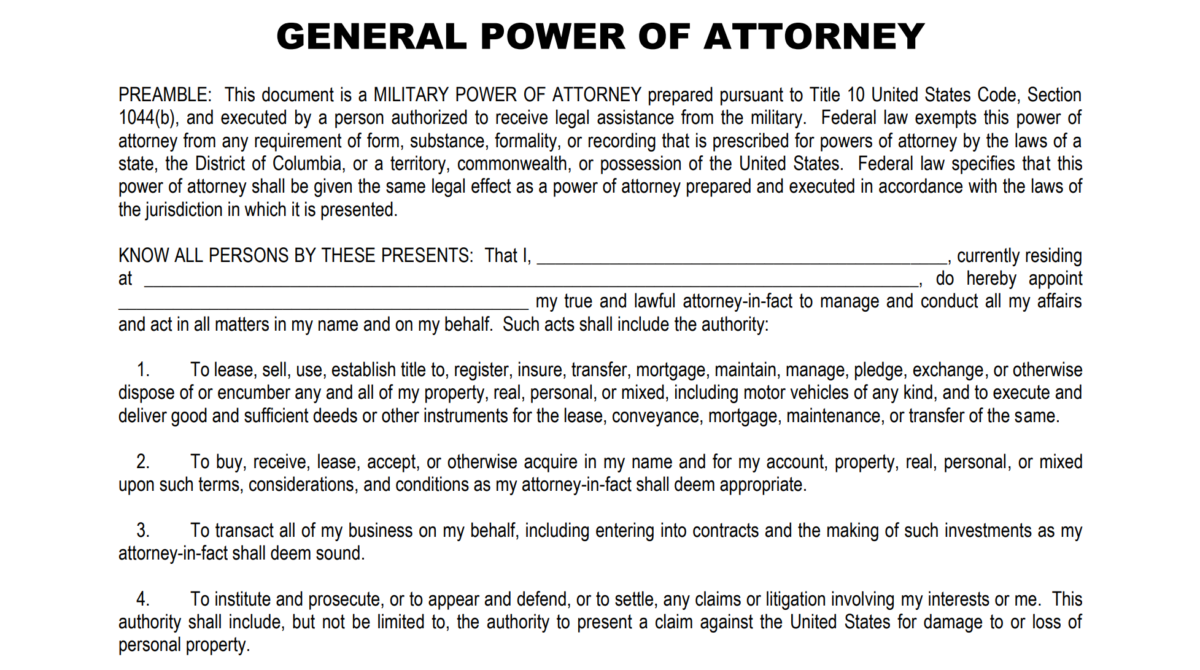 GENERAL POWER OF ATTORNEY

PREAMBLE: This document is a MILITARY POWER OF ATTORNEY prepared pursuant to Title 10 United States Code, Section 1044(b), and executed by a person authorized to receive legal assistance from the military. Federal law exempts this power of attorney from any requirement of form, substance, formality, or recording that is prescribed for powers of attorney by the laws of a state, the District of Columbia, or a territory, commonwealth, or possession of the United States. Federal law specifies that this power of attorney shall be given the same legal effect as a power of attorney prepared and executed in accordance with the laws of the jurisdiction in which it is presented.

KNOW ALL PERSONS BY THESE PRESENTS: That I, ____, currently residing at ____, do hereby appoint ____ my true and lawful attorney-in-fact to manage and conduct all my affairs and act in all matters in my name and on my behalf. Such acts shall include the authority:

1. To lease, sell, use, establish title to, register, insure, transfer, mortgage, maintain, manage, pledge, exchange, or otherwise dispose of or encumber any and all of my property, real, personal, or mixed, including motor vehicles of any kind, and to execute and deliver good and sufficient deeds or other instruments for the lease, conveyance, mortgage, maintenance, or transfer of the same.

2. To buy, receive, lease, accept, or otherwise acquire in my name and for my account, property, real, personal, or mixed upon such terms, considerations, and conditions as my attorney-in-fact shall deem appropriate.

3. To transact all of my business on my behalf, including entering into contracts and the making of such investments as my attorney-in-fact shall deem sound.

4. To institute and prosecute, or to appear and defend, or to settle, any claims or litigation involving my interests or me. This authority shall include, but not be limited to, the authority to present a claim against the United States for damage to or loss of personal property.